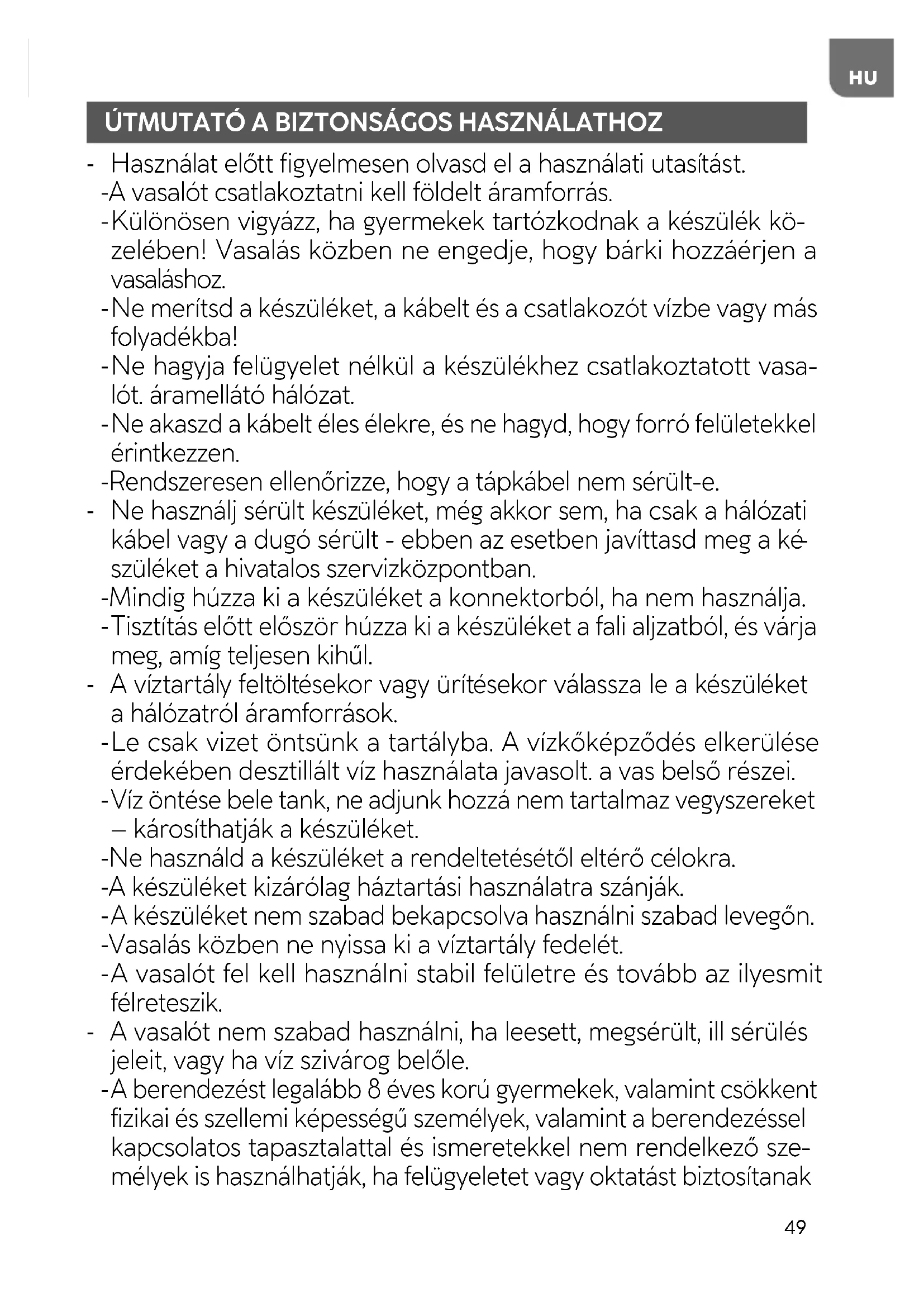 HU

ÚTMUTATÓ A BIZTONSÁGOS HASZNÁLATHOZ

- Használat előtt figyelmesen olvasd el a használati utasítást.
-A vasalót csatlakoztatni kell földelt áramforrás.
-Különösen vigyázz, ha gyermekek tartózkodnak a készülék közelében! Vasalás közben ne engedje, hogy bárki hozzáérjen a vasaláshoz.
-Ne merítsd a készüléket, a kábelt és a csatlakozót vízbe vagy más folyadékba!
-Ne hagyja felügyelet nélkül a készülékhez csatlakoztatott vasalót. áramellátó hálózat.
-Ne akaszd a kábelt éles élekre, és ne hagyd, hogy forró felületekkel érintkezzen.
-Rendszeresen ellenőrizze, hogy a tápkábel nem sérült-e.
- Ne használj sérült készüléket, még akkor sem, ha csak a hálózati kábel vagy a dugó sérült - ebben az esetben javíttasd meg a készüléket a hivatalos szervizközpontban.
-Mindig húzza ki a készüléket a konnektorból, ha nem használja.
-Tisztítás előtt először húzza ki a készüléket a fali aljzatból, és várja meg, amíg teljesen kihűl.
- A víztartály feltöltésekor vagy ürítésekor válassza le a készüléket a hálózatról áramforrások.
-Le csak vizet öntsünk a tartályba. A vízkőképződés elkerülése érdekében desztillált víz használata javasolt. a vas belső részei.
-Víz öntése bele tank, ne adjunk hozzá nem tartalmaz vegyszereket – károsíthatják a készüléket.
-Ne használd a készüléket a rendeltetésétől eltérő célokra.
-A készüléket kizárólag háztartási használatra szánják.
-A készüléket nem szabad bekapcsolva használni szabad levegőn.
-Vasalás közben ne nyissa ki a víztartály fedelét.
-A vasalót fel kell használni stabil felületre és tovább az ilyesmit félreteszik.
- A vasalót nem szabad használni, ha leesett, megsérült, ill sérülés jeleit, vagy ha víz szivárog belőle.
-A berendezést legalább 8 éves korú gyermekek, valamint csökkent fizikai és szellemi képességű személyek, valamint a berendezéssel kapcsolatos tapasztalattal és ismeretekkel nem rendelkező személyek is használhatják, ha felügyeletet vagy oktatást biztosítanak

49